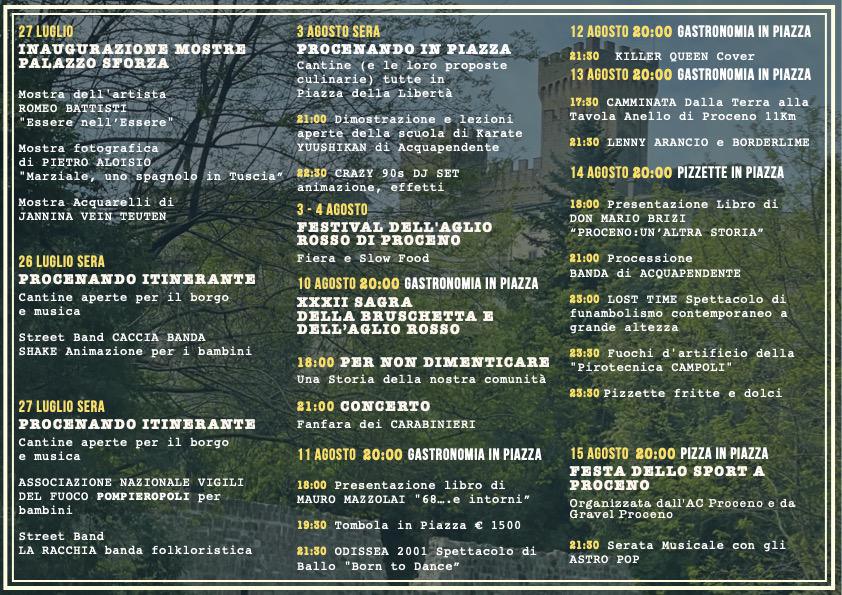 27 LUGLIO
INAUGURAZIONE MOSTRE PALAZZO SFORZA

Mostra dell'artista ROMEO BATTISTI "Essere nell'Essere"

Mostra fotografica di PIETRO ALOISIO "Marziale, uno spagnolo in Tuscia"

Mostra Acquarelli di JANNINA VEIN TEUTEN

26 LUGLIO SERA
PROCENANDO ITINERANTE
Cantine aperte per il borgo e musica

Street Band CACCIA BANDA SHAKE Animazione per i bambini

27 LUGLIO SERA
PROCENANDO ITINERANTE
Cantine aperte per il borgo e musica

ASSOCIAZIONE NAZIONALE VIGILI DEL FUOCO POMPIEROPOLI per bambini

Street Band LA RACCHIA banda folkloristica

3 AGOSTO SERA
PROCENANDO IN PIAZZA
Cantine (e le loro proposte culinarie) tutte in Piazza della Libertà

21:00 Dimostrazione e lezioni aperte della scuola di Karate YUUSHIKAN di Acquapendente

22:30 CRAZY 90s DJ SET animazione, effetti

3 - 4 AGOSTO
FESTIVAL DELL'AGLIO ROSSO DI PROCENO
Fiera e Slow Food

10 AGOSTO 20:00 GASTRONOMIA IN PIAZZA
XXXII SAGRA DELLA BRUSCHETTA E DELL'AGLIO ROSSO

18:00 PER NON DIMENTICARE
Una Storia della nostra comunità

21:00 CONCERTO
Fanfara dei CARABINIERI

11 AGOSTO 20:00 GASTRONOMIA IN PIAZZA

18:00 Presentazione libro di MAURO MAZZOLAI "68....e intorni"

19:30 Tombola in Piazza € 1500

21:30 ODISSEA 2001 Spettacolo di Ballo "Born to Dance"

12 AGOSTO 20:00 GASTRONOMIA IN PIAZZA

21:30 KILLER QUEEN Cover

13 AGOSTO 20:00 GASTRONOMIA IN PIAZZA

17:30 CAMMINATA Dalla Terra alla Tavola Anello di Proceno 11Km

21:30 LENNY ARANCIO e BORDERLIME

14 AGOSTO 20:00 PIZZETTE IN PIAZZA

18:00 Presentazione Libro di DON MARIO BRIZI "PROCENO:UN'ALTRA STORIA"

21:00 Processione BANDA di ACQUAPENDENTE

23:00 LOST TIME Spettacolo di funambolismo contemporaneo a grande altezza

23:30 Fuochi d'artificio della "Pirotecnica CAMPOLI"

23:30 Pizzette fritte e dolci

15 AGOSTO 20:00 PIZZA IN PIAZZA
FESTA DELLO SPORT A PROCENO
Organizzata dall'AC Proceno e da Gravel Proceno

21:30 Serata Musicale con gli ASTRO POP